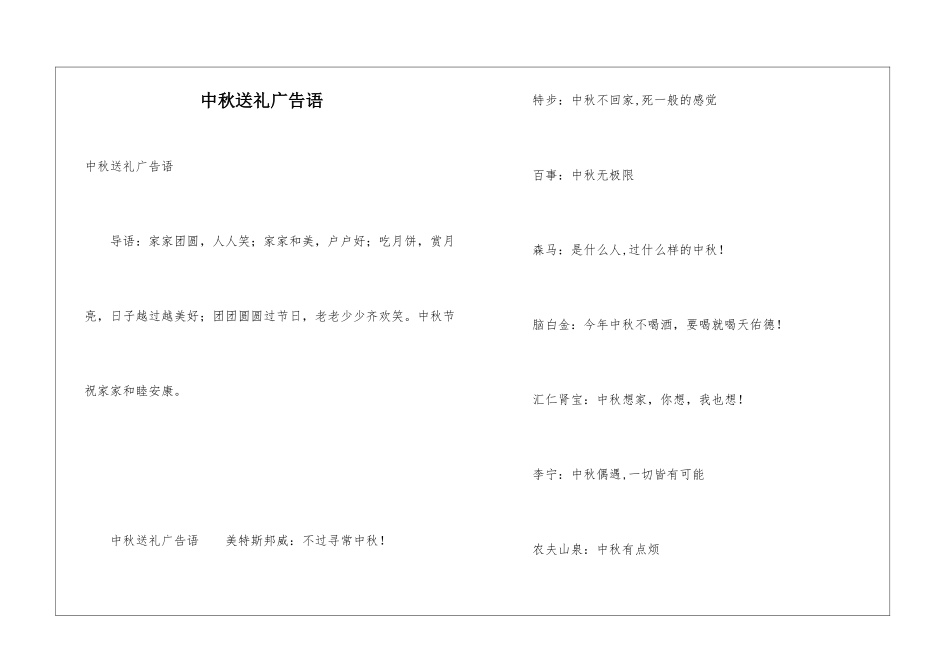 中秋送礼广告语

中秋送礼广告语

导语：家家团圆，人人笑；家家和美，户户好；吃月饼，赏月亮，日子越过越美好；团团圆圆过节日，老老少少齐欢笑。中秋节祝家家和睦安康。

中秋送礼广告语　　美特斯邦威：不过寻常中秋！

特步：中秋不回家,死一般的感觉

百事：中秋无极限

森马：是什么人,过什么样的中秋！

脑白金：今年中秋不喝酒，要喝就喝天佑德！

汇仁肾宝：中秋想家，你想，我也想！

李宁：中秋偶遇,一切皆有可能

农夫山泉：中秋有点烦